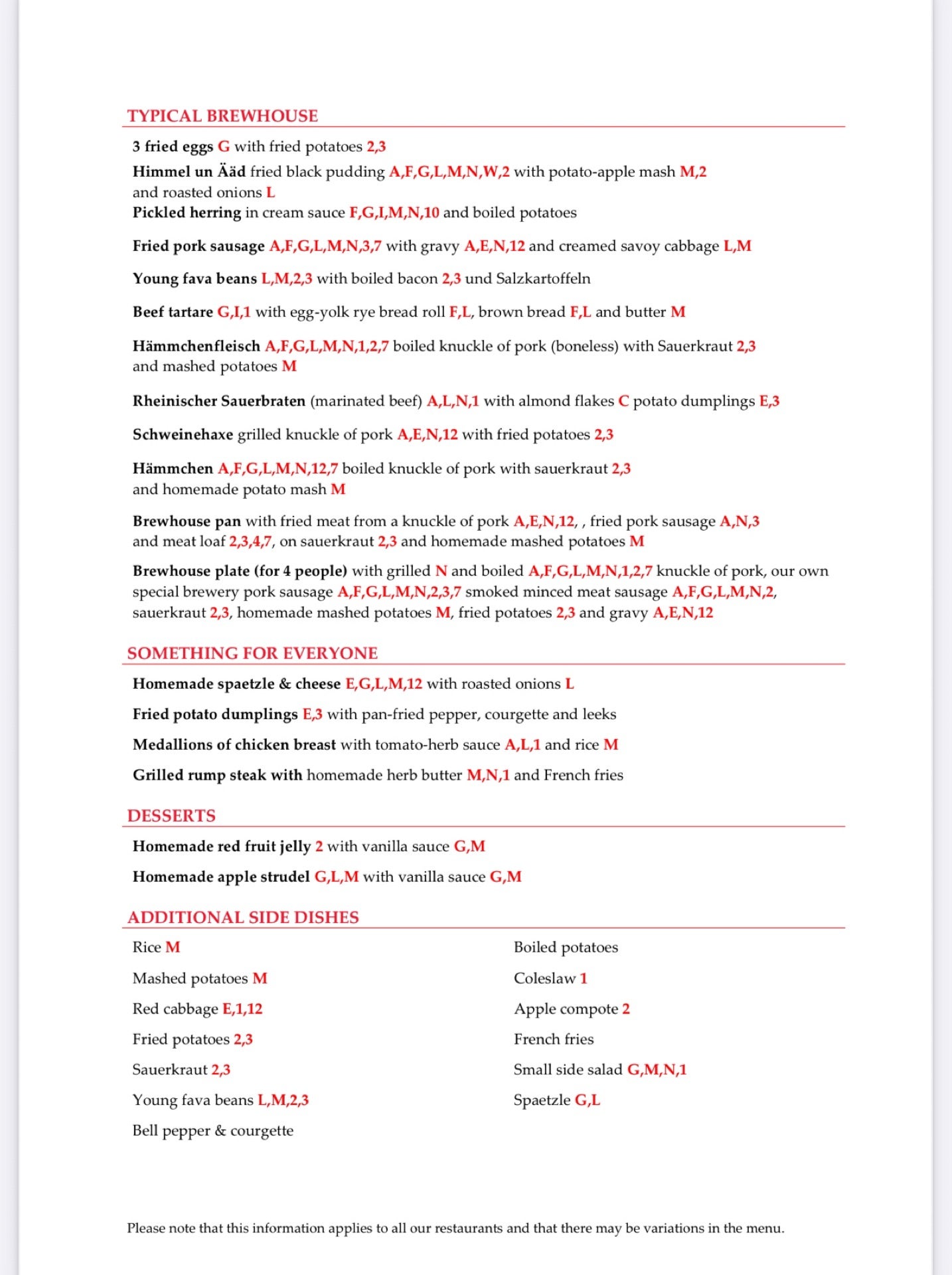 TYPICAL BREWHOUSE

3 fried eggs G with fried potatoes 2,3

Himmel un Ääd fried black pudding A,F,G,L,M,N,W,2 with potato-apple mash M,2 and roasted onions L

Pickled herring in cream sauce F,G,I,M,N,10 and boiled potatoes

Fried pork sausage A,F,G,L,M,N,3,7 with gravy A,E,N,12 and creamed savoy cabbage L,M

Young fava beans L,M,2,3 with boiled bacon 2,3 und Salzkartoffeln

Beef tartare G,I,1 with egg-yolk rye bread roll F,L, brown bread F,L and butter M

Hämmchenfleisch A,F,G,L,M,N,1,2,7 boiled knuckle of pork (boneless) with Sauerkraut 2,3 and mashed potatoes M

Rheinischer Sauerbraten (marinated beef) A,L,N,1 with almond flakes C potato dumplings E,3

Schweinehaxe grilled knuckle of pork A,E,N,12 with fried potatoes 2,3

Hämmchen A,F,G,L,M,N,12,7 boiled knuckle of pork with sauerkraut 2,3 and homemade potato mash M

Brewhouse pan with fried meat from a knuckle of pork A,E,N,12, , fried pork sausage A,N,3 and meat loaf 2,3,4,7, on sauerkraut 2,3 and homemade mashed potatoes M

Brewhouse plate (for 4 people) with grilled N and boiled A,F,G,L,M,N,1,2,7 knuckle of pork, our own special brewery pork sausage A,F,G,L,M,N,2,3,7 smoked minced meat sausage A,F,G,L,M,N,2, sauerkraut 2,3, homemade mashed potatoes M, fried potatoes 2,3 and gravy A,E,N,12

SOMETHING FOR EVERYONE

Homemade spaetzle & cheese E,G,L,M,12 with roasted onions L

Fried potato dumplings E,3 with pan-fried pepper, courgette and leeks

Medallions of chicken breast with tomato-herb sauce A,L,1 and rice M

Grilled rump steak with homemade herb butter M,N,1 and French fries

DESSERTS

Homemade red fruit jelly 2 with vanilla sauce G,M

Homemade apple strudel G,L,M with vanilla sauce G,M

ADDITIONAL SIDE DISHES

Rice M

Mashed potatoes M

Red cabbage E,1,12

Fried potatoes 2,3

Sauerkraut 2,3

Young fava beans L,M,2,3

Bell pepper & courgette

Boiled potatoes

Coleslaw 1

Apple compote 2

French fries

Small side salad G,M,N,1

Spaetzle G,L

Please note that this information applies to all our restaurants and that there may be variations in the menu.